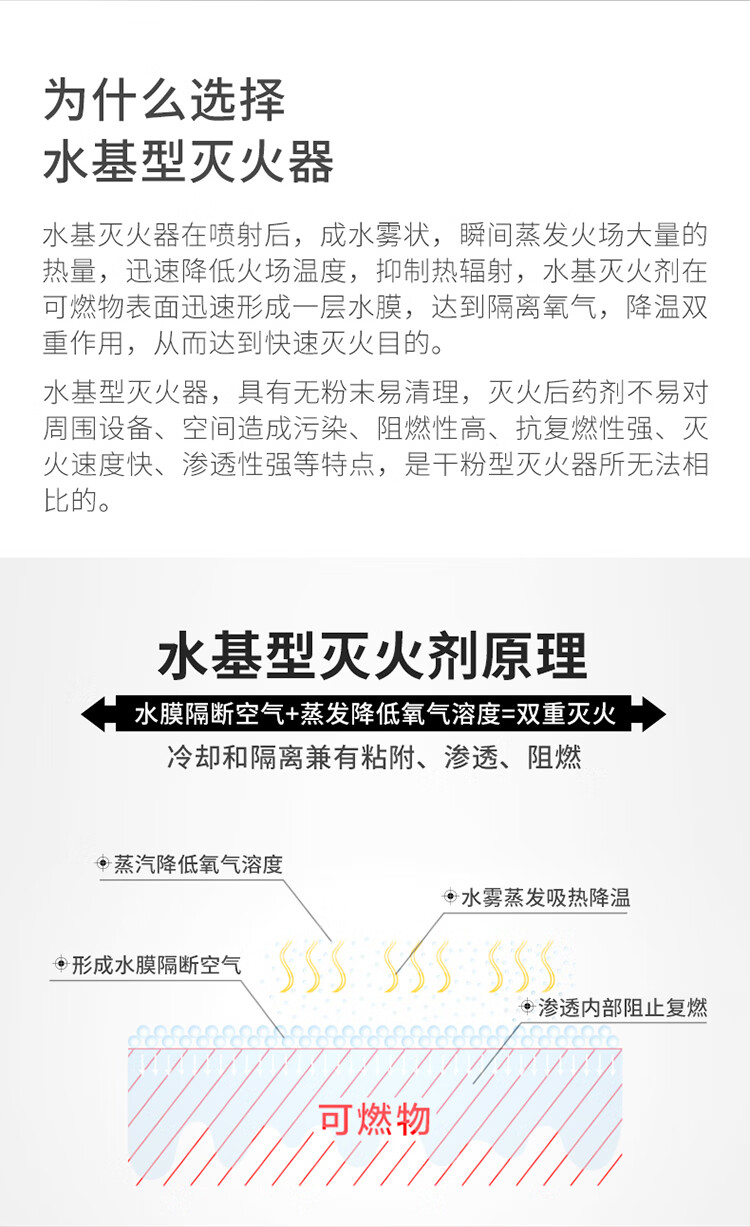 为什么选择
水基型灭火器

水基灭火器在喷射后，成水雾状，瞬间蒸发火场大量的热量，迅速降低火场温度，抑制热辐射，水基灭火剂在可燃物表面迅速形成一层水膜，达到隔离氧气，降温双重作用，从而达到快速灭火目的。

水基型灭火器，具有无粉末易清理，灭火后药剂不易对周围设备、空间造成污染、阻燃性高、抗复燃性强、灭火速度快、渗透性强等特点，是干粉型灭火器所无法相比的。

水基型灭火剂原理

水膜隔断空气+蒸发降低氧气溶度=双重灭火

冷却和隔离兼有粘附、渗透、阻燃

蒸汽降低氧气溶度

水雾蒸发吸热降温

形成水膜隔断空气

渗透内部阻止复燃

可燃物